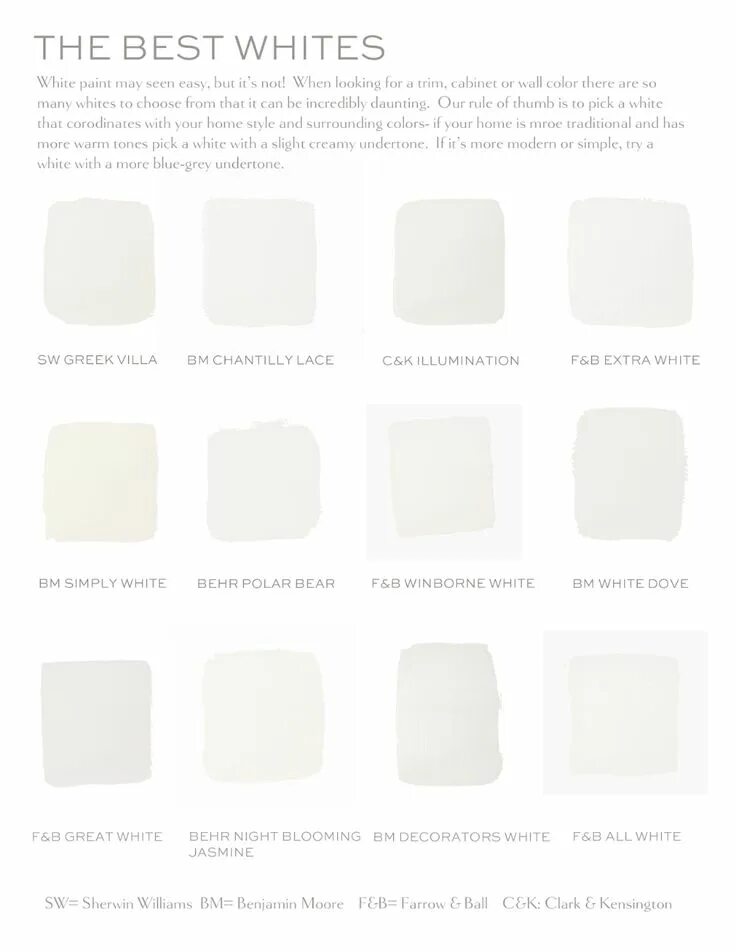 THE BEST WHITES

White paint may seen easy, but it's not! When looking for a trim, cabinet or wall color there are so many whites to choose from that it can be incredibly daunting. Our rule of thumb is to pick a white that corodinates with your home style and surrounding colors- if your home is mroe traditional and has more warm tones pick a white with a slight creamy undertone. If it's more modern or simple, try a white with a more blue-grey undertone.

SW GREEK VILLA

BM CHANTILLY LACE

C&K ILLUMINATION

F&B EXTRA WHITE

BM SIMPLY WHITE

BEHR POLAR BEAR

F&B WINBORNE WHITE

BM WHITE DOVE

F&B GREAT WHITE

BEHR NIGHT BLOOMING JASMINE

BM DECORATORS WHITE

F&B ALL WHITE

SW= Sherwin Williams BM= Benjamin Moore F&B= Farrow & Ball C&K: Clark & Kensington